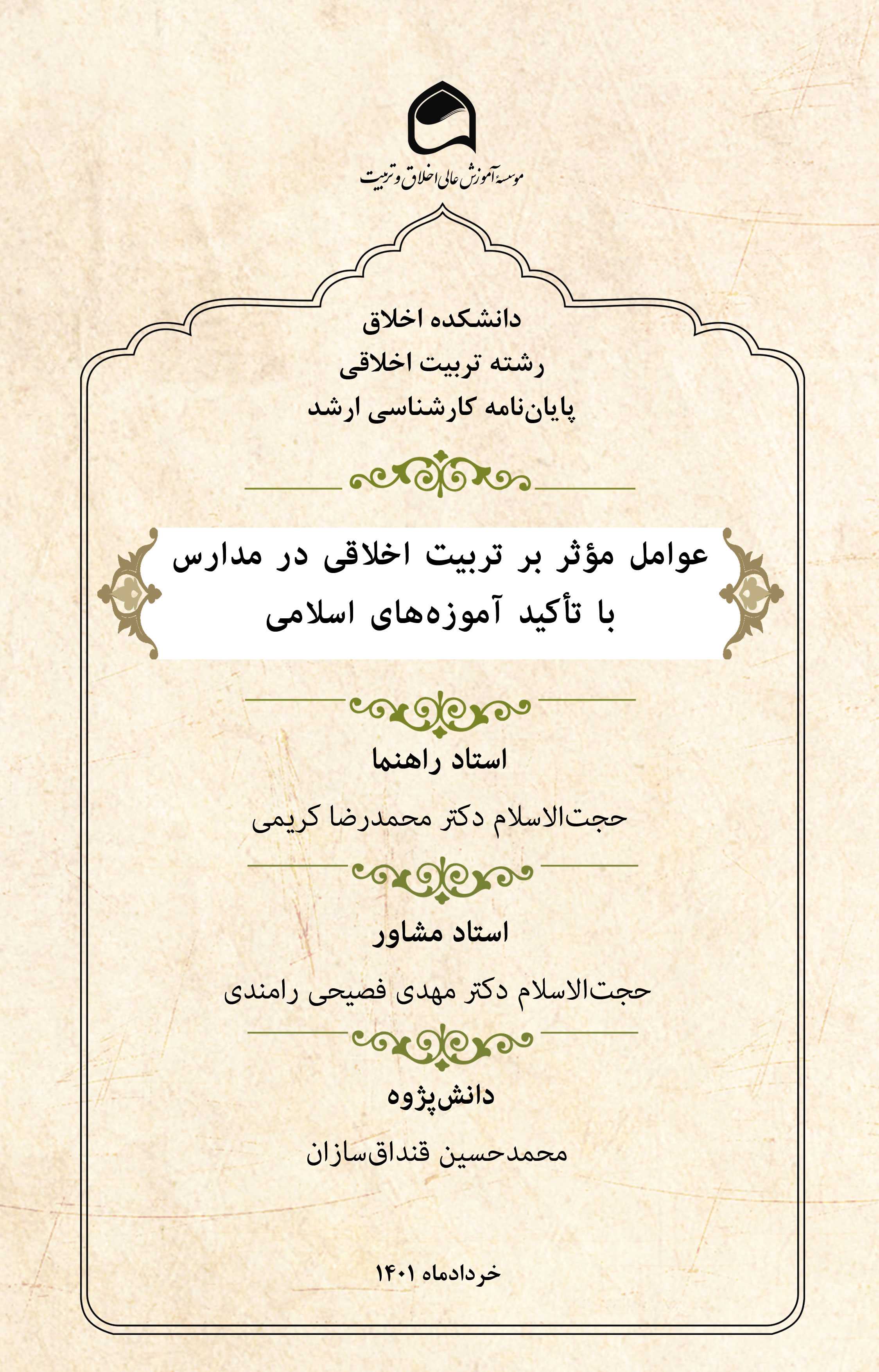 موسسهٔ آموزش عالی اخلاق و تربیت

دانشکده اخلاق
رشته تربیت اخلاقی
پایان‌نامه کارشناسی ارشد

عوامل مؤثر بر تربیت اخلاقی در مدارس
با تأکید آموزه‌های اسلامی

استاد راهنما

حجت‌الاسلام دکتر محمدرضا کریمی

استاد مشاور

حجت‌الاسلام دکتر مهدی فصیحی رامندی

دانش‌پژوه

محمدحسین قنداق‌سازان

خردادماه ۱۴۰۱